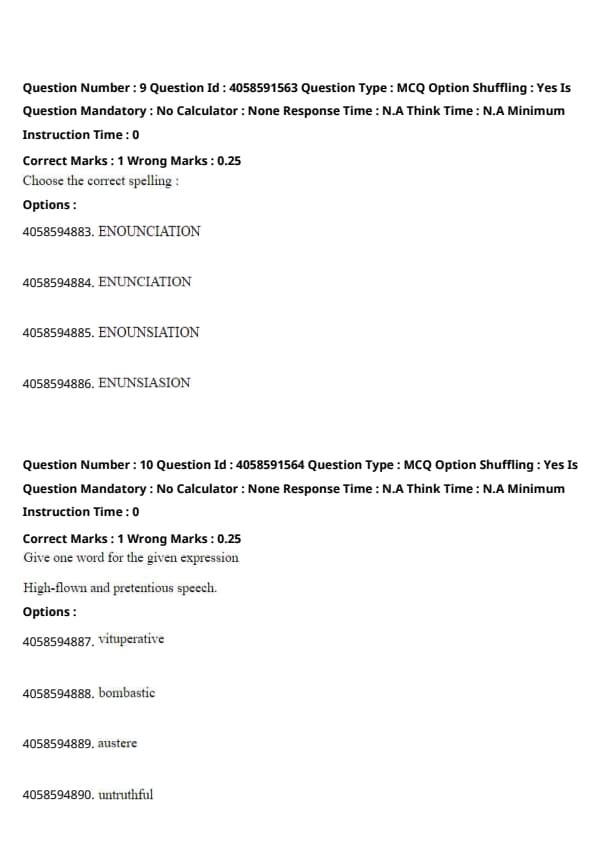 Question Number : 9 Question Id : 4058591563 Question Type : MCQ Option Shuffling : Yes Is Question Mandatory : No Calculator : None Response Time : N.A Think Time : N.A Minimum Instruction Time : 0

Correct Marks : 1 Wrong Marks : 0.25

Choose the correct spelling :

Options :

4058594883. ENOUNCIATION

4058594884. ENUNCIATION

4058594885. ENOUNSIATION

4058594886. ENUNSIASION

Question Number : 10 Question Id : 4058591564 Question Type : MCQ Option Shuffling : Yes Is Question Mandatory : No Calculator : None Response Time : N.A Think Time : N.A Minimum Instruction Time : 0

Correct Marks : 1 Wrong Marks : 0.25

Give one word for the given expression

High-flown and pretentious speech.

Options :

4058594887. vituperative

4058594888. bombastic

4058594889. austere

4058594890. untruthful